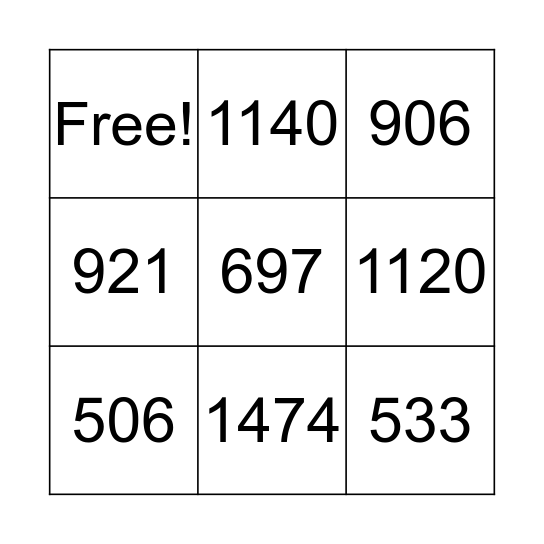 | Free! | 1140 | 906 |
|---|---|---|
| 921 | 697 | 1120 |
| 506 | 1474 | 533 |